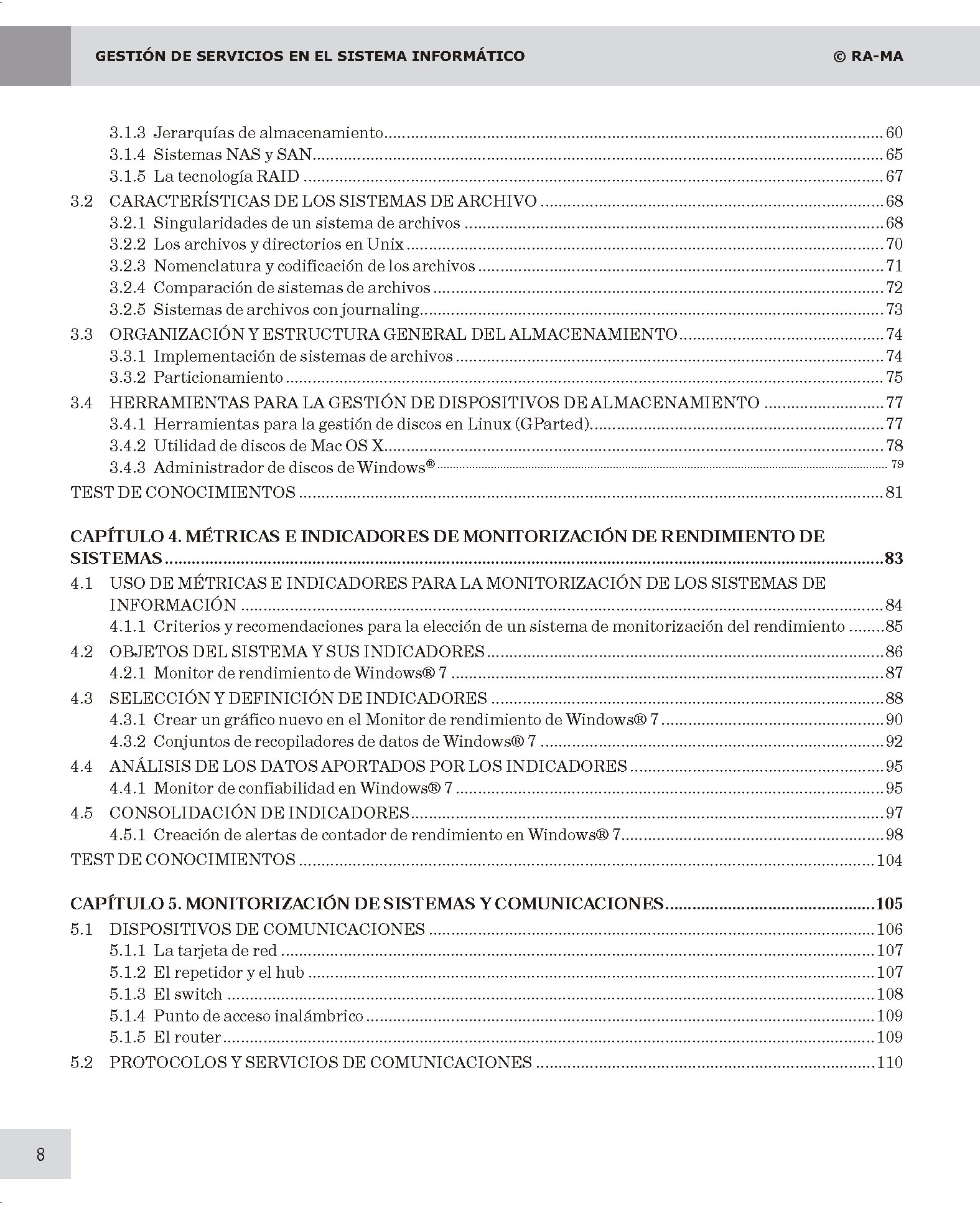 GESTIÓN DE SERVICIOS EN EL SISTEMA INFORMÁTICO © RA-MA

3.1.3 Jerarquías de almacenamiento ........ 60
3.1.4 Sistemas NAS y SAN ........ 65
3.1.5 La tecnología RAID ........ 67
3.2 CARACTERÍSTICAS DE LOS SISTEMAS DE ARCHIVO ........ 68
3.2.1 Singularidades de un sistema de archivos ........ 68
3.2.2 Los archivos y directorios en Unix ........ 70
3.2.3 Nomenclatura y codificación de los archivos ........ 71
3.2.4 Comparación de sistemas de archivos ........ 72
3.2.5 Sistemas de archivos con journaling ........ 73
3.3 ORGANIZACIÓN Y ESTRUCTURA GENERAL DEL ALMACENAMIENTO ........ 74
3.3.1 Implementación de sistemas de archivos ........ 74
3.3.2 Particionamiento ........ 75
3.4 HERRAMIENTAS PARA LA GESTIÓN DE DISPOSITIVOS DE ALMACENAMIENTO ........ 77
3.4.1 Herramientas para la gestión de discos en Linux (GParted) ........ 77
3.4.2 Utilidad de discos de Mac OS X ........ 78
3.4.3 Administrador de discos de Windows® ........ 79
TEST DE CONOCIMIENTOS ........ 81

CAPÍTULO 4. MÉTRICAS E INDICADORES DE MONITORIZACIÓN DE RENDIMIENTO DE SISTEMAS ........ 83
4.1 USO DE MÉTRICAS E INDICADORES PARA LA MONITORIZACIÓN DE LOS SISTEMAS DE INFORMACIÓN ........ 84
4.1.1 Criterios y recomendaciones para la elección de un sistema de monitorización del rendimiento ........ 85
4.2 OBJETOS DEL SISTEMA Y SUS INDICADORES ........ 86
4.2.1 Monitor de rendimiento de Windows® 7 ........ 87
4.3 SELECCIÓN Y DEFINICIÓN DE INDICADORES ........ 88
4.3.1 Crear un gráfico nuevo en el Monitor de rendimiento de Windows® 7 ........ 90
4.3.2 Conjuntos de recopiladores de datos de Windows® 7 ........ 92
4.4 ANÁLISIS DE LOS DATOS APORTADOS POR LOS INDICADORES ........ 95
4.4.1 Monitor de confiabilidad en Windows® 7 ........ 95
4.5 CONSOLIDACIÓN DE INDICADORES ........ 97
4.5.1 Creación de alertas de contador de rendimiento en Windows® 7 ........ 98
TEST DE CONOCIMIENTOS ........ 104

CAPÍTULO 5. MONITORIZACIÓN DE SISTEMAS Y COMUNICACIONES ........ 105
5.1 DISPOSITIVOS DE COMUNICACIONES ........ 106
5.1.1 La tarjeta de red ........ 107
5.1.2 El repetidor y el hub ........ 107
5.1.3 El switch ........ 108
5.1.4 Punto de acceso inalámbrico ........ 109
5.1.5 El router ........ 109
5.2 PROTOCOLOS Y SERVICIOS DE COMUNICACIONES ........ 110

8